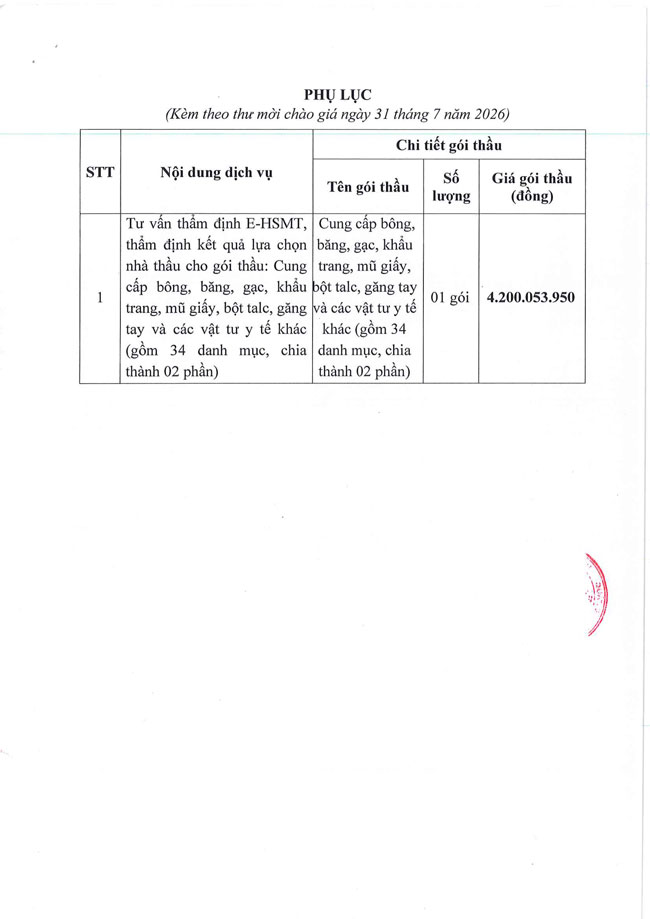 PHỤ LỤC
(Kèm theo thư mời chào giá ngày 31 tháng 7 năm 2026)

| STT | Nội dung dịch vụ | Chi tiết gói thầu | | |
|---|---|---|---|---|
| | | Tên gói thầu | Số lượng | Giá gói thầu (đồng) |
| 1 | Tư vấn thẩm định E-HSMT, thẩm định kết quả lựa chọn nhà thầu cho gói thầu: Cung cấp bông, băng, gạc, khẩu trang, mũ giấy, bột talc, găng tay và các vật tư y tế khác (gồm 34 danh mục, chia thành 02 phần) | Cung cấp bông, băng, gạc, khẩu trang, mũ giấy, bột talc, găng tay và các vật tư y tế khác (gồm 34 danh mục, chia thành 02 phần) | 01 gói | 4.200.053.950 |